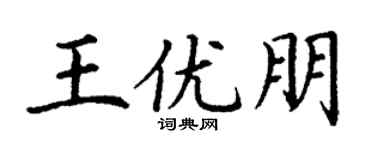 王优朋

词典网